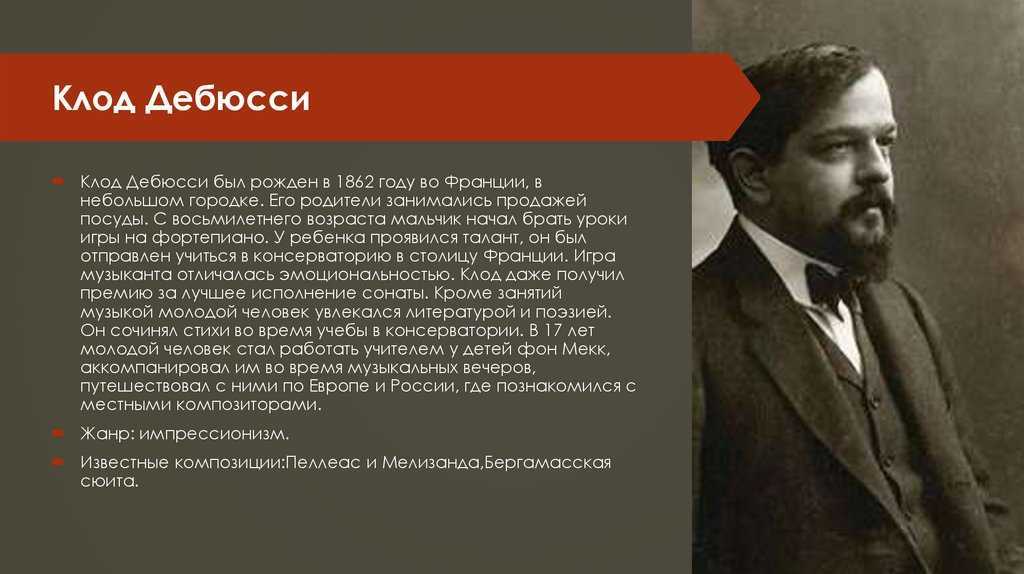 Клод Дебюсси

Клод Дебюсси был рожден в 1862 году во Франции, в небольшом городке. Его родители занимались продажей посуды. С восьмилетнего возраста мальчик начал брать уроки игры на фортепиано. У ребенка проявился талант, он был отправлен учиться в консерваторию в столицу Франции. Игра музыканта отличалась эмоциональностью. Клод даже получил премию за лучшее исполнение сонаты. Кроме занятий музыкой молодой человек увлекался литературой и поэзией. Он сочинял стихи во время учебы в консерватории. В 17 лет молодой человек стал работать учителем у детей фон Мекк, аккомпанировал им во время музыкальных вечеров, путешествовал с ними по Европе и России, где познакомился с местными композиторами.

Жанр: импрессионизм.

Известные композиции:Пеллеас и Мелизанда,Бергамасская сюита.